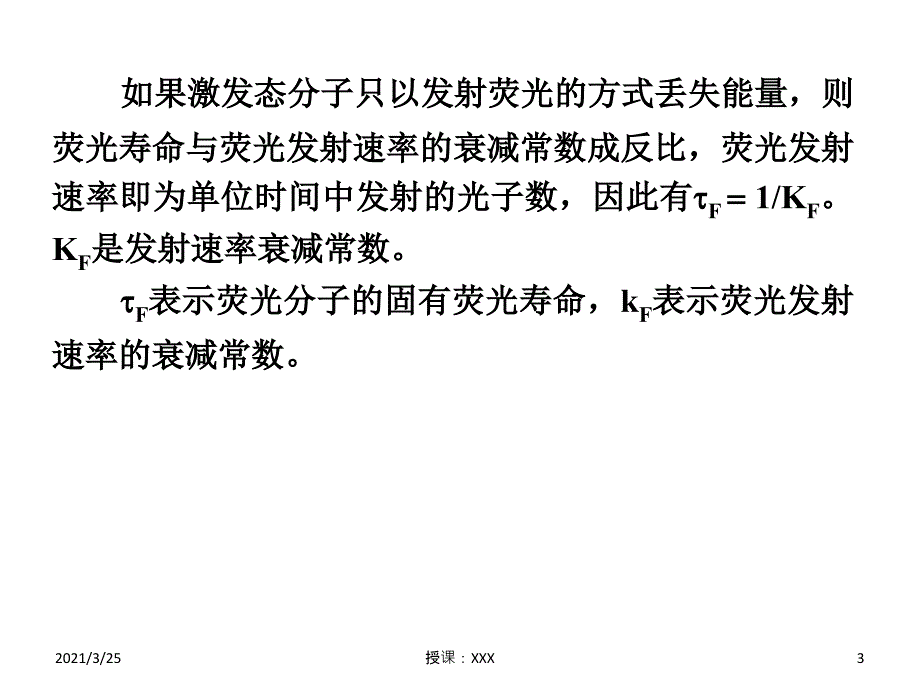 如果激发态分子只以发射荧光的方式丢失能量，则荧光寿命与荧光发射速率的衰减常数成反比，荧光发射速率即为单位时间中发射的光子数，因此有$\tau_F = 1/K_F$。$K_F$是发射速率衰减常数。

$\tau_F$表示荧光分子的固有荧光寿命，$k_F$表示荧光发射速率的衰减常数。

2021/3/25

授课：XXX

3